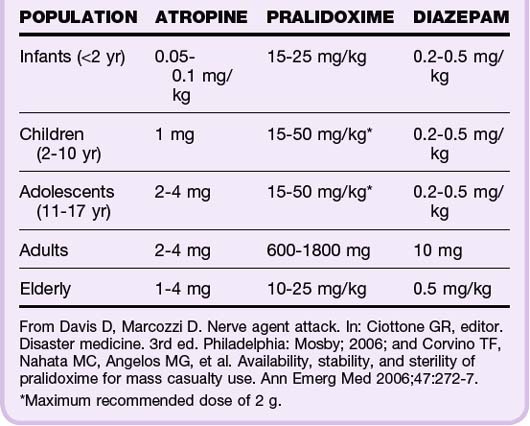 | POPULATION | ATROPINE | PRALIDOXIME | DIAZEPAM |
|---|---|---|---|
| Infants (<2 yr) | 0.05-0.1 mg/kg | 15-25 mg/kg | 0.2-0.5 mg/kg |
| Children (2-10 yr) | 1 mg | 15-50 mg/kg* | 0.2-0.5 mg/kg |
| Adolescents (11-17 yr) | 2-4 mg | 15-50 mg/kg* | 0.2-0.5 mg/kg |
| Adults | 2-4 mg | 600-1800 mg | 10 mg |
| Elderly | 1-4 mg | 10-25 mg/kg | 0.5 mg/kg |

From Davis D, Marcozzi D. Nerve agent attack. In: Ciottone GR, editor. Disaster medicine. 3rd ed. Philadelphia: Mosby; 2006; and Corvino TF, Nahata MC, Angelos MG, et al. Availability, stability, and sterility of pralidoxime for mass casualty use. Ann Emerg Med 2006;47:272-7.
*Maximum recommended dose of 2 g.